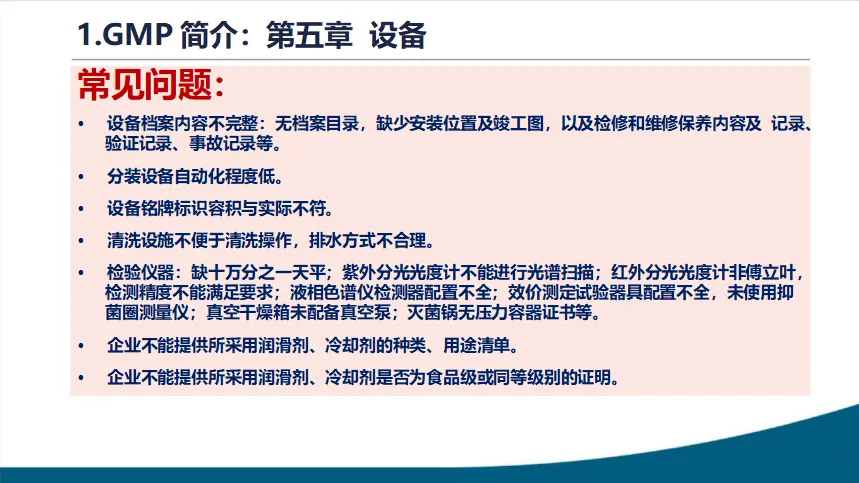 1.GMP 简介：第五章 设备

常见问题：

• 设备档案内容不完整：无档案目录，缺少安装位置及竣工图，以及检修和维修保养内容及 记录、验证记录、事故记录等。

• 分装设备自动化程度低。

• 设备铭牌标识容积与实际不符。

• 清洗设施不便于清洗操作，排水方式不合理。

• 检验仪器：缺十万分之一天平；紫外分光光度计不能进行光谱扫描；红外分光光度计非傅立叶，检测精度不能满足要求；液相色谱仪检测器配置不全；效价测定试验器具配置不全，未使用抑菌圈测量仪；真空干燥箱未配备真空泵；灭菌锅无压力容器证书等。

• 企业不能提供所采用润滑剂、冷却剂的种类、用途清单。

• 企业不能提供所采用润滑剂、冷却剂是否为食品级或同等级别的证明。